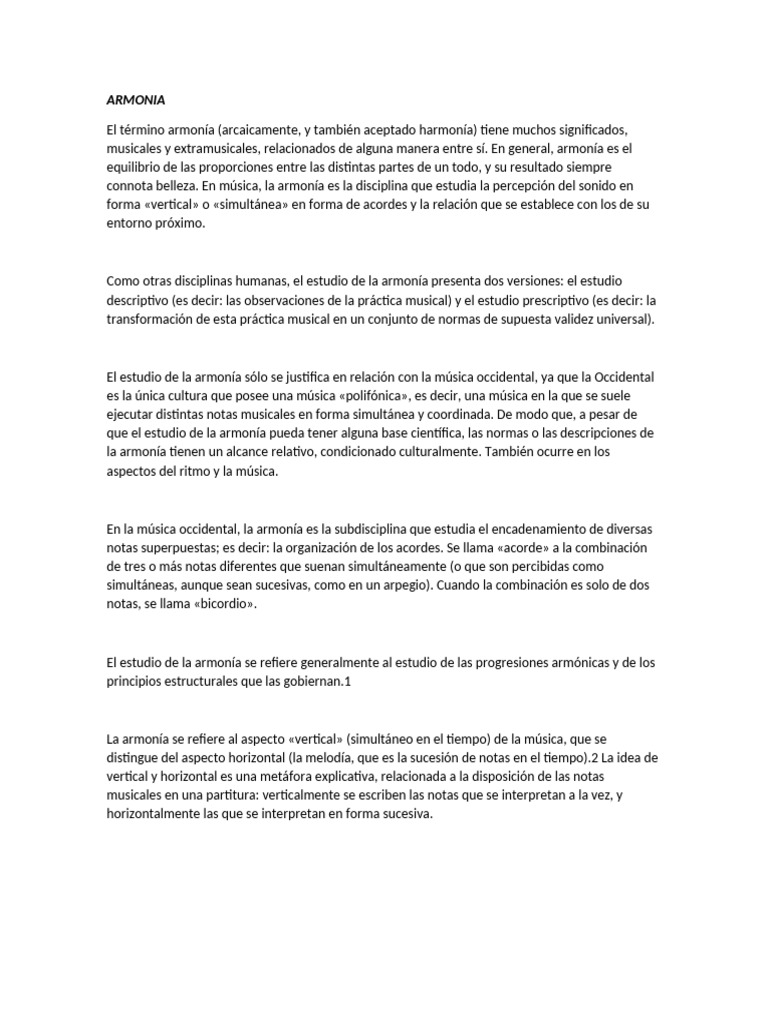 ARMONIA

El término armonía (arcaicamente, y también aceptado harmonía) tiene muchos significados, musicales y extramusicales, relacionados de alguna manera entre sí. En general, armonía es el equilibrio de las proporciones entre las distintas partes de un todo, y su resultado siempre connota belleza. En música, la armonía es la disciplina que estudia la percepción del sonido en forma «vertical» o «simultánea» en forma de acordes y la relación que se establece con los de su entorno próximo.

Como otras disciplinas humanas, el estudio de la armonía presenta dos versiones: el estudio descriptivo (es decir: las observaciones de la práctica musical) y el estudio prescriptivo (es decir: la transformación de esta práctica musical en un conjunto de normas de supuesta validez universal).

El estudio de la armonía sólo se justifica en relación con la música occidental, ya que la Occidental es la única cultura que posee una música «polifónica», es decir, una música en la que se suele ejecutar distintas notas musicales en forma simultánea y coordinada. De modo que, a pesar de que el estudio de la armonía pueda tener alguna base científica, las normas o las descripciones de la armonía tienen un alcance relativo, condicionado culturalmente. También ocurre en los aspectos del ritmo y la música.

En la música occidental, la armonía es la subdisciplina que estudia el encadenamiento de diversas notas superpuestas; es decir: la organización de los acordes. Se llama «acorde» a la combinación de tres o más notas diferentes que suenan simultáneamente (o que son percibidas como simultáneas, aunque sean sucesivas, como en un arpegio). Cuando la combinación es solo de dos notas, se llama «bicordio».

El estudio de la armonía se refiere generalmente al estudio de las progresiones armónicas y de los principios estructurales que las gobiernan.1

La armonía se refiere al aspecto «vertical» (simultáneo en el tiempo) de la música, que se distingue del aspecto horizontal (la melodía, que es la sucesión de notas en el tiempo).2 La idea de vertical y horizontal es una metáfora explicativa, relacionada a la disposición de las notas musicales en una partitura: verticalmente se escriben las notas que se interpretan a la vez, y horizontalmente las que se interpretan en forma sucesiva.